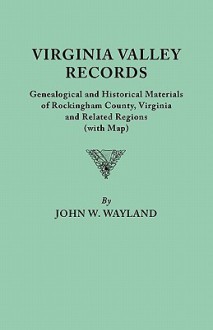 VIRGINIA VALLEY RECORDS

Genealogical and Historical Materials of Rockingham County, Virginia and Related Regions (with Map)

By

JOHN W. WAYLAND